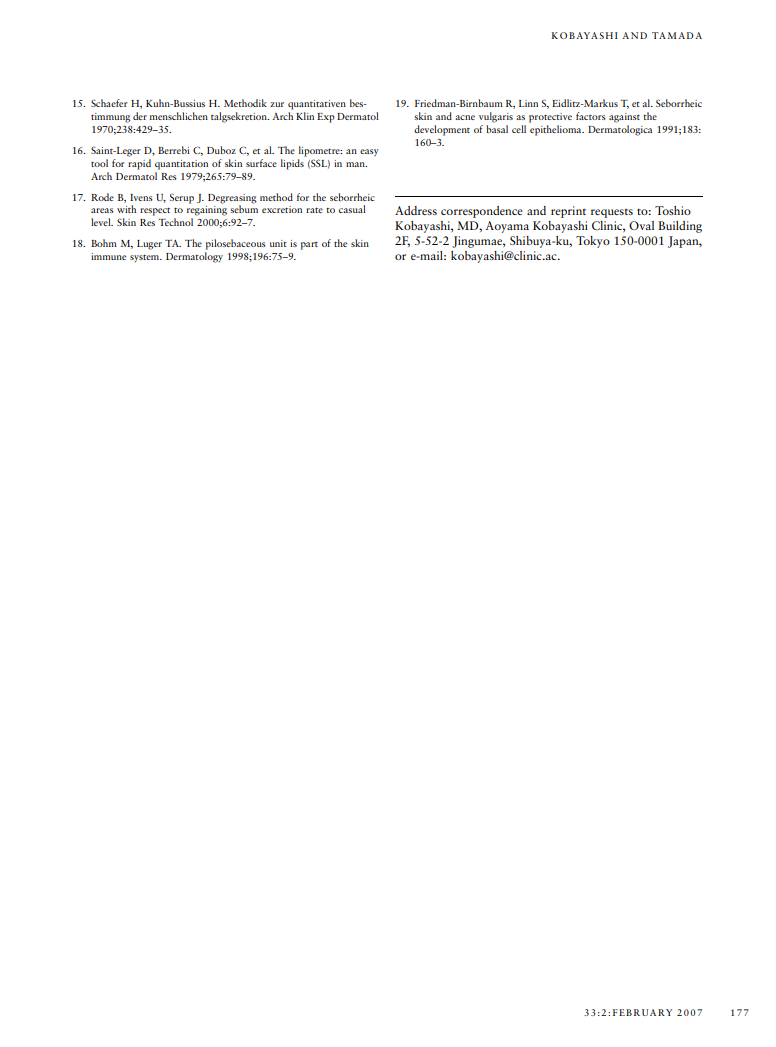 KOBAYASHI AND TAMADA

15. Schaefer H, Kuhn-Bussius H. Methodik zur quantitativen bestimmung der menschlichen talgsekretion. Arch Klin Exp Dermatol 1970;238:429–35.

16. Saint-Leger D, Berrebi C, Duboz C, et al. The lipometre: an easy tool for rapid quantitation of skin surface lipids (SSL) in man. Arch Dermatol Res 1979;265:79–89.

17. Rode B, Ivens U, Serup J. Degreasing method for the seborrheic areas with respect to regaining sebum excretion rate to casual level. Skin Res Technol 2000;6:92–7.

18. Bohm M, Luger TA. The pilosebaceous unit is part of the skin immune system. Dermatology 1998;196:75–9.

19. Friedman-Birnbaum R, Linn S, Eidlitz-Markus T, et al. Seborrheic skin and acne vulgaris as protective factors against the development of basal cell epithelioma. Dermatologica 1991;183: 160–3.

Address correspondence and reprint requests to: Toshio Kobayashi, MD, Aoyama Kobayashi Clinic, Oval Building 2F, 5-52-2 Jingumae, Shibuya-ku, Tokyo 150-0001 Japan, or e-mail: kobayashi@clinic.ac.

33:2:FEBRUARY 2007 177